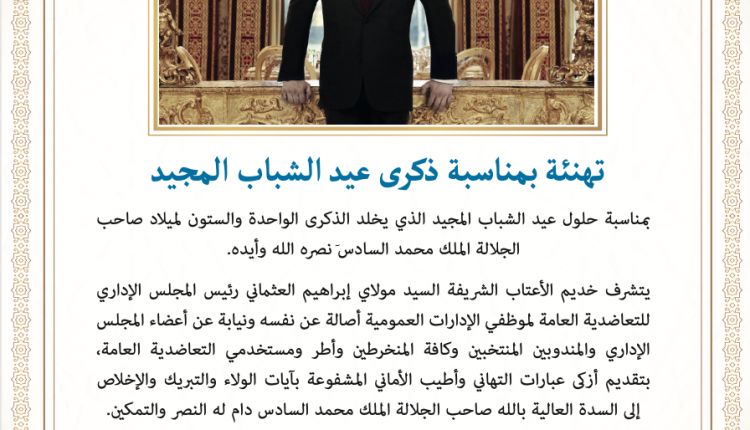 تهنئة بمناسبة ذكرى عيد الشباب المجيد

بمناسبة حلول عيد الشباب المجيد الذي يخلد الذكرى الواحدة والستون لميلاد صاحب الجلالة الملك محمد السادس- نصره الله وأيده.

يتشرف خديم الأعتاب الشريفة السيد مولاي إبراهيم العثماني رئيس المجلس الإداري للتعاضدية العامة لموظفي الإدارات العمومية أصالة عن نفسه ونيابة عن أعضاء المجلس الإداري والمندوبين المنتخبين وكافة المنخرطين وأطر ومستخدمي التعاضدية العامة، بتقديم أزكى عبارات التهاني وأطيب الأماني المشفوعة بآيات الولاء والتبريك والإخلاص إلى السدة العالية بالله صاحب الجلالة الملك محمد السادس دام له النصر والتمكين.